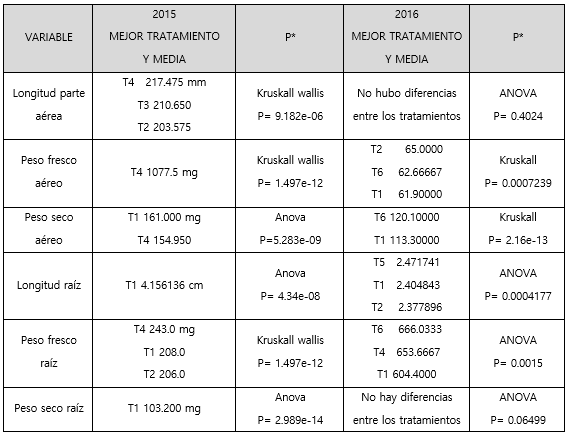 | VARIABLE | 2015 MEJOR TRATAMIENTO Y MEDIA | P* | 2016 MEJOR TRATAMIENTO Y MEDIA | P* |
|---|---|---|---|---|
| Longitud parte aérea | T4 217.475 mm T3 210.650 T2 203.575 | Kruskall wallis P= 9.182e-06 | No hubo diferencias entre los tratamientos | ANOVA P= 0.4024 |
| Peso fresco aéreo | T4 1077.5 mg | Kruskall wallis P= 1.497e-12 | T2 65.0000 T6 62.66667 T1 61.90000 | Kruskall P= 0.0007239 |
| Peso seco aéreo | T1 161.000 mg T4 154.950 | Anova P=5.283e-09 | T6 120.10000 T1 113.30000 | Kruskall P= 2.16e-13 |
| Longitud raíz | T1 4.156136 cm | Anova P= 4.34e-08 | T5 2.471741 T1 2.404843 T2 2.377896 | ANOVA P= 0.0004177 |
| Peso fresco raíz | T4 243.0 mg T1 208.0 T2 206.0 | Kruskall wallis P= 1.497e-12 | T6 666.0333 T4 653.6667 T1 604.4000 | ANOVA P= 0.0015 |
| Peso seco raíz | T1 103.200 mg | Anova P= 2.989e-14 | No hay diferencias entre los tratamientos | ANOVA P= 0.06499 |